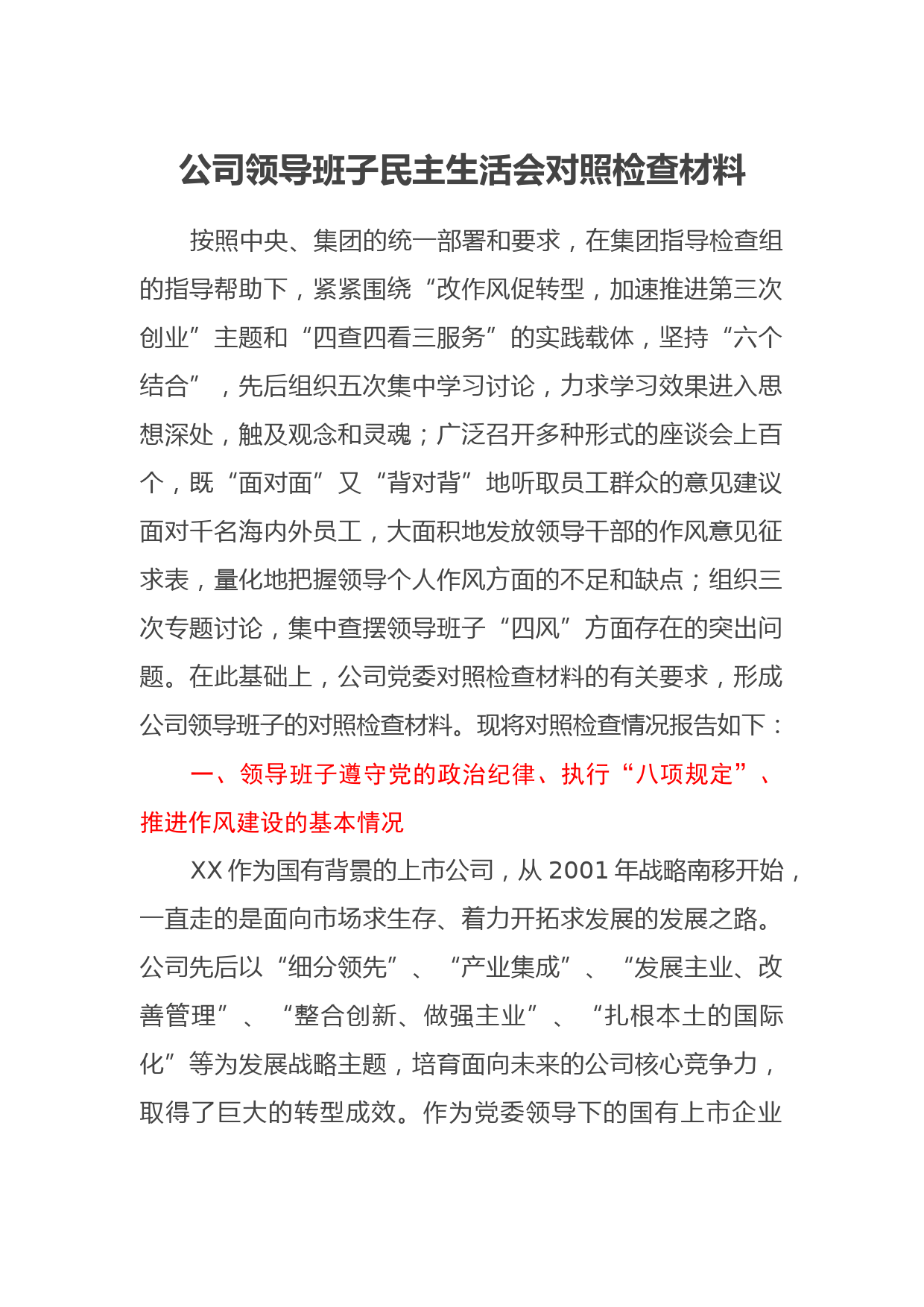 公司领导班子民主生活会对照检查材料

按照中央、集团的统一部署和要求，在集团指导检查组的指导帮助下，紧紧围绕“改作风促转型，加速推进第三次创业”主题和“四查四看三服务”的实践载体，坚持“六个结合”，先后组织五次集中学习讨论，力求学习效果进入思想深处，触及观念和灵魂；广泛召开多种形式的座谈会上百个，既“面对面”又“背对背”地听取员工群众的意见建议面对千名海内外员工，大面积地发放领导干部的作风意见征求表，量化地把握领导个人作风方面的不足和缺点；组织三次专题讨论，集中查摆领导班子“四风”方面存在的突出问题。在此基础上，公司党委对照检查材料的有关要求，形成公司领导班子的对照检查材料。现将对照检查情况报告如下：

一、领导班子遵守党的政治纪律、执行“八项规定”、推进作风建设的基本情况

XX 作为国有背景的上市公司，从 2001 年战略南移开始，一直走的是面向市场求生存、着力开拓求发展的发展之路。公司先后以“细分领先”、“产业集成”、“发展主业、改善管理”、“整合创新、做强主业”、“扎根本土的国际化”等为发展战略主题，培育面向未来的公司核心竞争力，取得了巨大的转型成效。作为党委领导下的国有上市企业